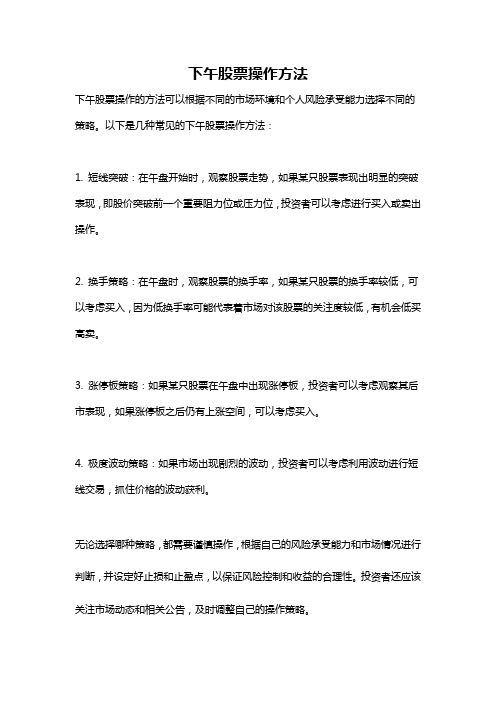 下午股票操作方法

下午股票操作的方法可以根据不同的市场环境和个人风险承受能力选择不同的策略。以下是几种常见的下午股票操作方法：

1. 短线突破：在午盘开始时，观察股票走势，如果某只股票表现出明显的突破表现，即股价突破前一个重要阻力位或压力位，投资者可以考虑进行买入或卖出操作。

2. 换手策略：在午盘时，观察股票的换手率，如果某只股票的换手率较低，可以考虑买入，因为低换手率可能代表着市场对该股票的关注度较低，有机会低买高卖。

3. 涨停板策略：如果某只股票在午盘中出现涨停板，投资者可以考虑观察其后市表现，如果涨停板之后仍有上涨空间，可以考虑买入。

4. 极度波动策略：如果市场出现剧烈的波动，投资者可以考虑利用波动进行短线交易，抓住价格的波动获利。

无论选择哪种策略，都需要谨慎操作，根据自己的风险承受能力和市场情况进行判断，并设定好止损和止盈点，以保证风险控制和收益的合理性。投资者还应该关注市场动态和相关公告，及时调整自己的操作策略。